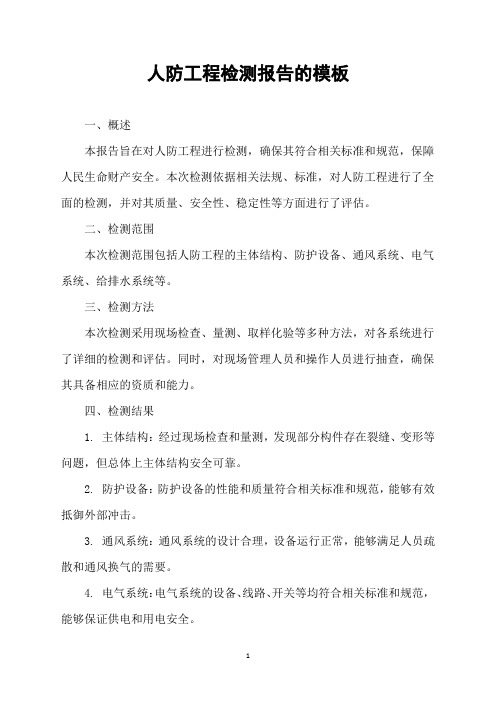 人防工程检测报告的模板

一、概述

本报告旨在对人防工程进行检测，确保其符合相关标准和规范，保障人民生命财产安全。本次检测依据相关法规、标准，对人防工程进行了全面的检测，并对其质量、安全性、稳定性等方面进行了评估。

二、检测范围

本次检测范围包括人防工程的主体结构、防护设备、通风系统、电气系统、给排水系统等。

三、检测方法

本次检测采用现场检查、量测、取样化验等多种方法，对各系统进行了详细的检测和评估。同时，对现场管理人员和操作人员进行抽查，确保其具备相应的资质和能力。

四、检测结果

1. 主体结构：经过现场检查和量测，发现部分构件存在裂缝、变形等问题，但总体上主体结构安全可靠。

2. 防护设备：防护设备的性能和质量符合相关标准和规范，能够有效抵御外部冲击。

3. 通风系统：通风系统的设计合理，设备运行正常，能够满足人员疏散和通风换气的需要。

4. 电气系统：电气系统的设备、线路、开关等均符合相关标准和规范，能够保证供电和用电安全。

1